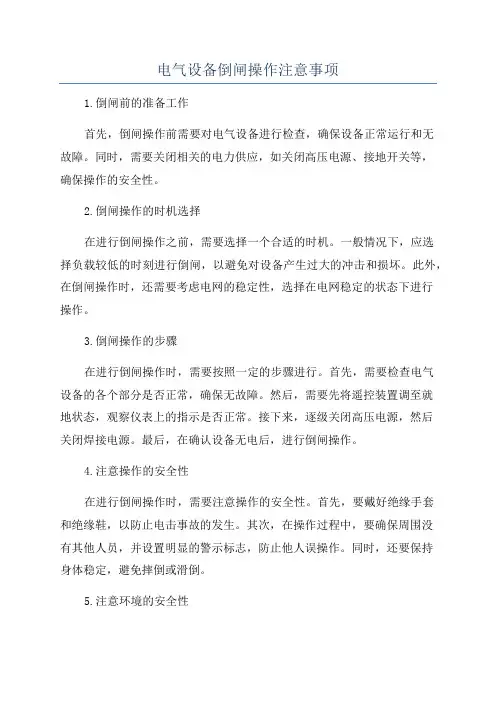 电气设备倒闸操作注意事项

1.倒闸前的准备工作

首先，倒闸操作前需要对电气设备进行检查，确保设备正常运行和无故障。同时，需要关闭相关的电力供应，如关闭高压电源、接地开关等，确保操作的安全性。

2.倒闸操作的时机选择

在进行倒闸操作之前，需要选择一个合适的时机。一般情况下，应选择负载较低的时刻进行倒闸，以避免对设备产生过大的冲击和损坏。此外，在倒闸操作时，还需要考虑电网的稳定性，选择在电网稳定的状态下进行操作。

3.倒闸操作的步骤

在进行倒闸操作时，需要按照一定的步骤进行。首先，需要检查电气设备的各个部分是否正常，确保无故障。然后，需要先将遥控装置调至就地状态，观察仪表上的指示是否正常。接下来，逐级关闭高压电源，然后关闭焊接电源。最后，在确认设备无电后，进行倒闸操作。

4.注意操作的安全性

在进行倒闸操作时，需要注意操作的安全性。首先，要戴好绝缘手套和绝缘鞋，以防止电击事故的发生。其次，在操作过程中，要确保周围没有其他人员，并设置明显的警示标志，防止他人误操作。同时，还要保持身体稳定，避免摔倒或滑倒。

5.注意环境的安全性